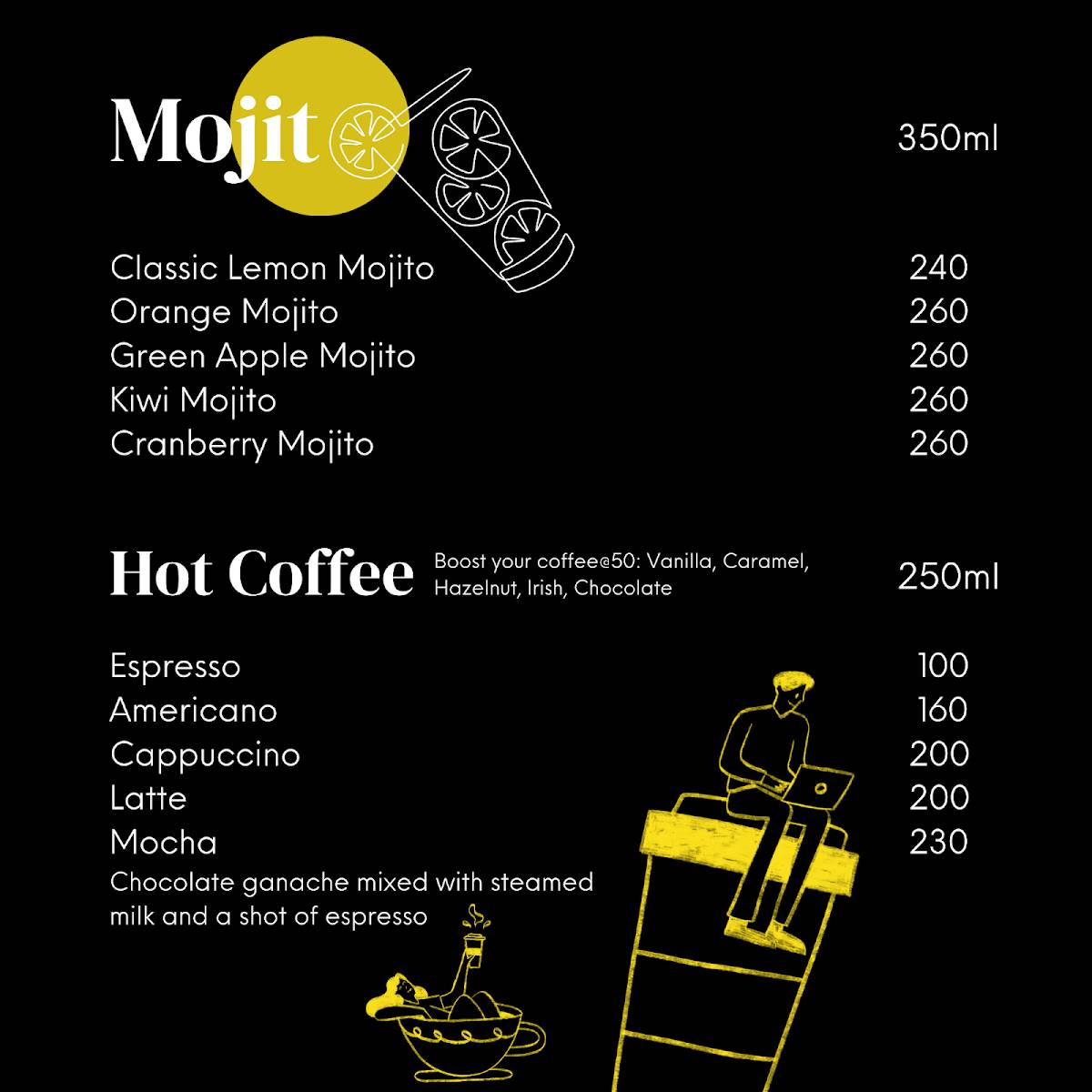 Mojit

350ml

Classic Lemon Mojito 240
Orange Mojito 260
Green Apple Mojito 260
Kiwi Mojito 260
Cranberry Mojito 260

Hot Coffee

Boost your coffee@50: Vanilla, Caramel, Hazelnut, Irish, Chocolate

250ml

Espresso 100
Americano 160
Cappuccino 200
Latte 200
Mocha 230
Chocolate ganache mixed with steamed milk and a shot of espresso